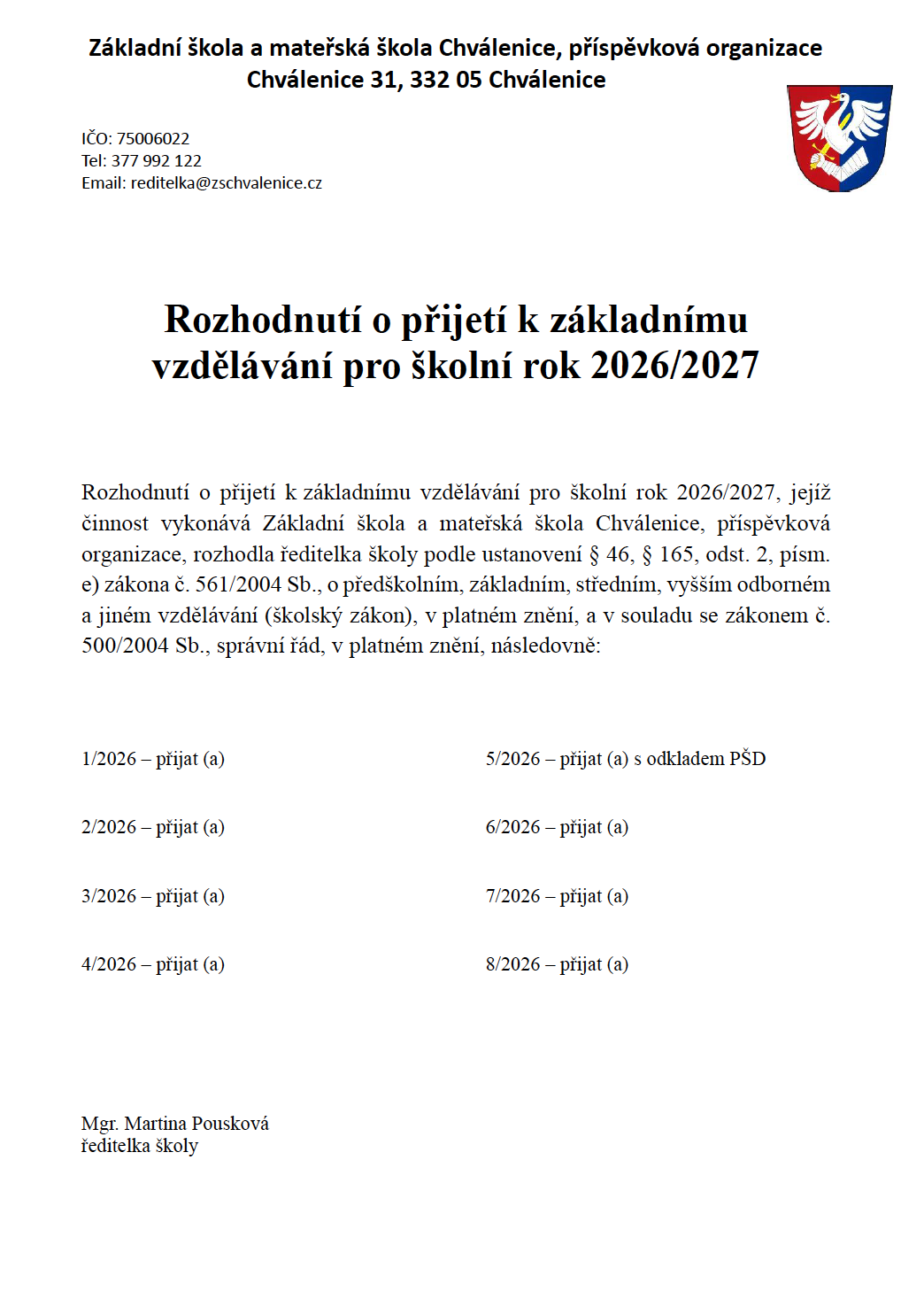 Základní škola a mateřská škola Chválenice, příspěvková organizace
Chválenice 31, 332 05 Chválenice

IČO: 75006022
Tel: 377 992 122
Email: reditelka@zschvalenice.cz

Rozhodnutí o přijetí k základnímu vzdělávání pro školní rok 2026/2027

Rozhodnutí o přijetí k základnímu vzdělávání pro školní rok 2026/2027, jejíž činnost vykonává Základní škola a mateřská škola Chválenice, příspěvková organizace, rozhodla ředitelka školy podle ustanovení § 46, § 165, odst. 2, písm. e) zákona č. 561/2004 Sb., o předškolním, základním, středním, vyšším odborném a jiném vzdělávání (školský zákon), v platném znění, a v souladu se zákonem č. 500/2004 Sb., správní řád, v platném znění, následovně:

1/2026 – přijat (a)

2/2026 – přijat (a)

3/2026 – přijat (a)

4/2026 – přijat (a)

5/2026 – přijat (a) s odkladem PŠD

6/2026 – přijat (a)

7/2026 – přijat (a)

8/2026 – přijat (a)

Mgr. Martina Pousková
ředitelka školy